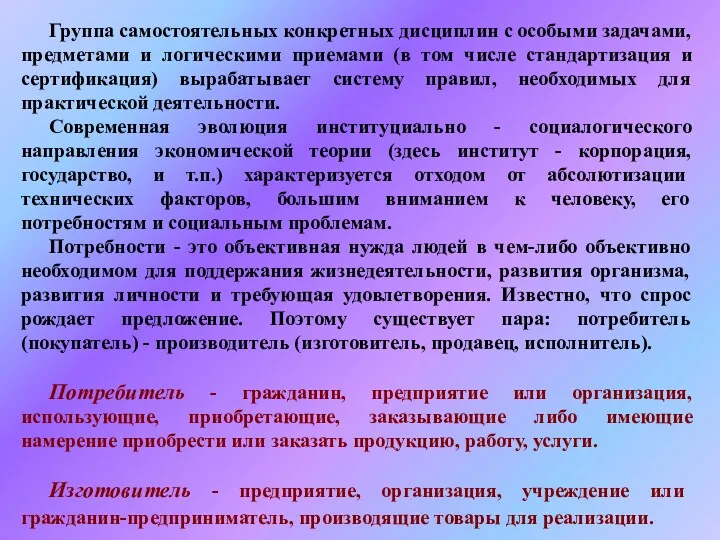 Группа самостоятельных конкретных дисциплин с особыми задачами, предметами и логическими приемами (в том числе стандартизация и сертификация) вырабатывает систему правил, необходимых для практической деятельности.

Современная эволюция институциально - социалогического направления экономической теории (здесь институт - корпорация, государство, и т.п.) характеризуется отходом от абсолютизации технических факторов, большим вниманием к человеку, его потребностям и социальным проблемам.

Потребности - это объективная нужда людей в чем-либо объективно необходимом для поддержания жизнедеятельности, развития организма, развития личности и требующая удовлетворения. Известно, что спрос рождает предложение. Поэтому существует пара: потребитель (покупатель) - производитель (изготовитель, продавец, исполнитель).

Потребитель - гражданин, предприятие или организация, использующие, приобретающие, заказывающие либо имеющие намерение приобрести или заказать продукцию, работу, услуги.

Изготовитель - предприятие, организация, учреждение или гражданин-предприниматель, производящие товары для реализации.